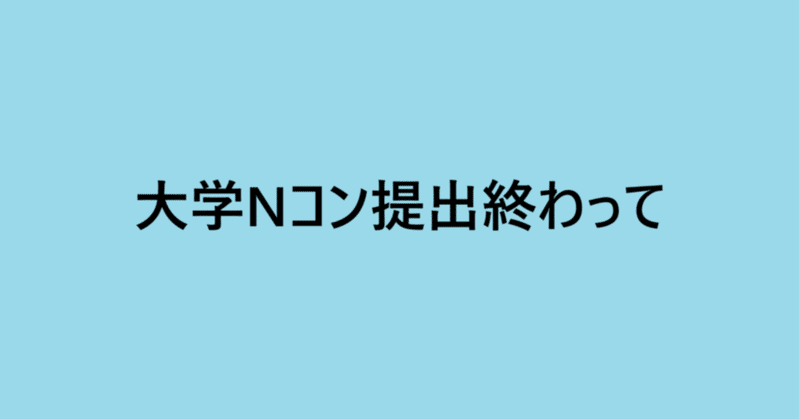 大学Nコン提出終わって